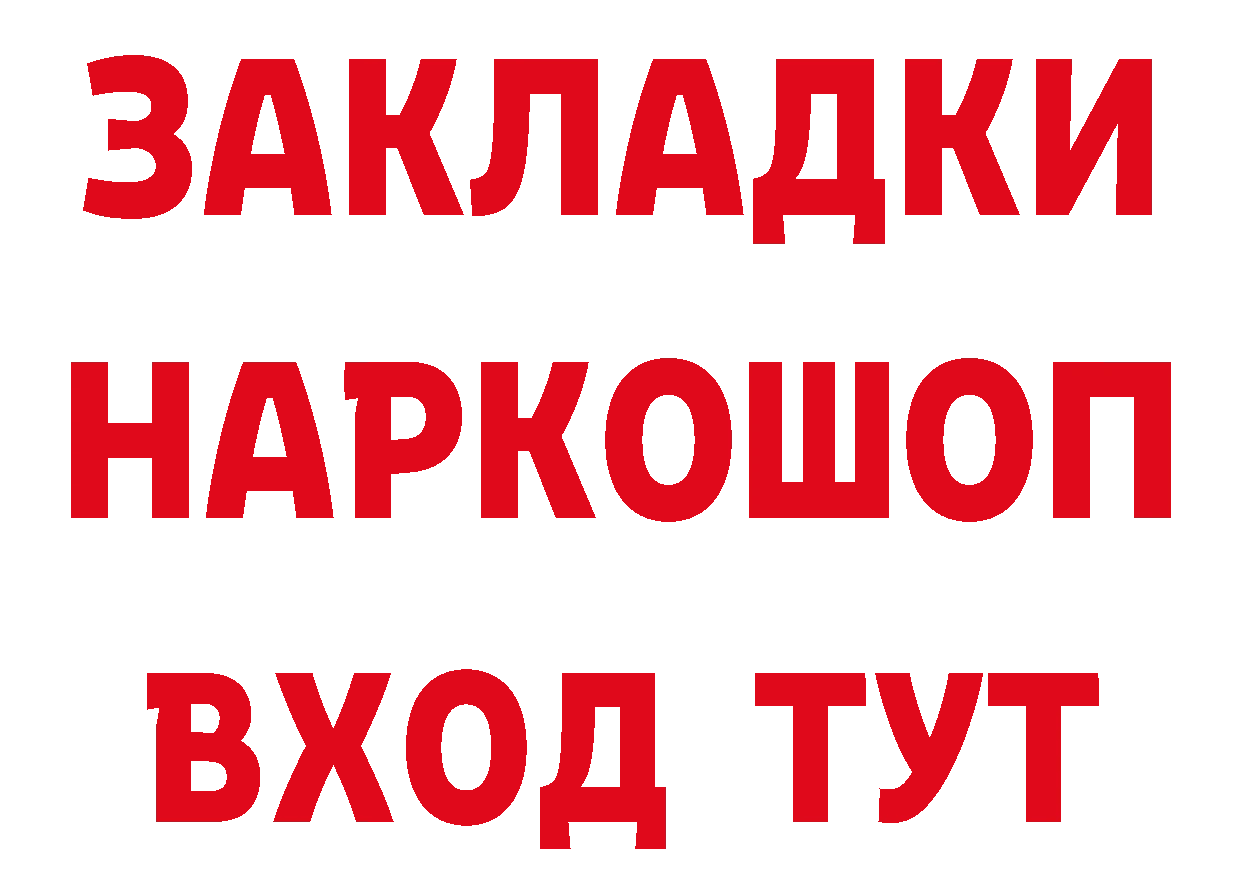 ЗАКЛАДКИ НАРКОШОП ВХОД ТУТ